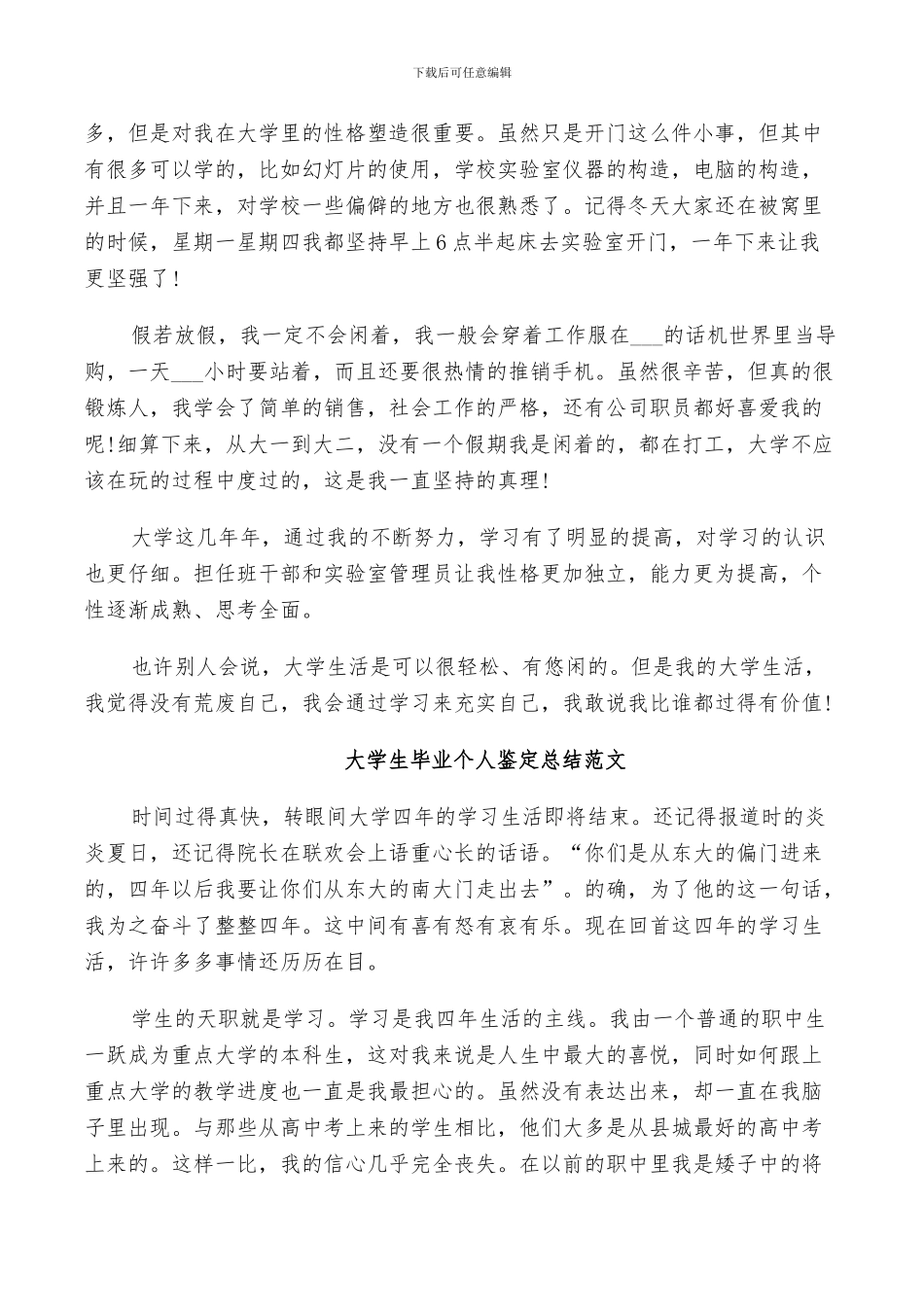 下载后可任意编辑

多，但是对我在大学里的性格塑造很重要。虽然只是开门这么件小事，但其中有很多可以学的，比如幻灯片的使用，学校实验室仪器的构造，电脑的构造，并且一年下来，对学校一些偏僻的地方也很熟悉了。记得冬天大家还在被窝里的时候，星期一星期四我都坚持早上6点半起床去实验室开门，一年下来让我更坚强了！

假若放假，我一定不会闲着，我一般会穿着工作服在___的话机世界里当导购，一天___小时要站着，而且还要很热情的推销手机。虽然很辛苦，但真的很锻炼人，我学会了简单的销售，社会工作的严格，还有公司职员都好喜爱我的呢！细算下来，从大一到大二，没有一个假期我是闲着的，都在打工，大学不应该在玩的过程中度过的，这是我一直坚持的真理！

大学这几年年，通过我的不断努力，学习有了明显的提高，对学习的认识也更仔细。担任班干部和实验室管理员让我性格更加独立，能力更为提高，个性逐渐成熟、思考全面。

也许别人会说，大学生活是可以很轻松、有悠闲的。但是我的大学生活，我觉得没有荒废自己，我会通过学习来充实自己，我敢说我比谁都过得有价值！

大学生毕业个人鉴定总结范文

时间过得真快，转眼间大学四年的学习生活即将结束。还记得报道时的炎炎夏日，还记得院长在联欢会上语重心长的话语。“你们是从东大的偏门进来的，四年以后我要让你们从东大的南大门走出去”。的确，为了他的这一句话，我为之奋斗了整整四年。这中间有喜有怒有哀有乐。现在回首这四年的学习生活，许许多多事情还历历在目。

学生的天职就是学习。学习是我四年生活的主线。我由一个普通的职中生一跃成为重点大学的本科生，这对我来说是人生中最大的喜悦，同时如何跟上重点大学的教学进度也一直是我最担心的。虽然没有表达出来，却一直在我脑子里出现。与那些从高中考上来的学生相比，他们大多是从县城最好的高中考上来的。这样一比，我的信心几乎完全丧失。在以前的职中里我是矮子中的将